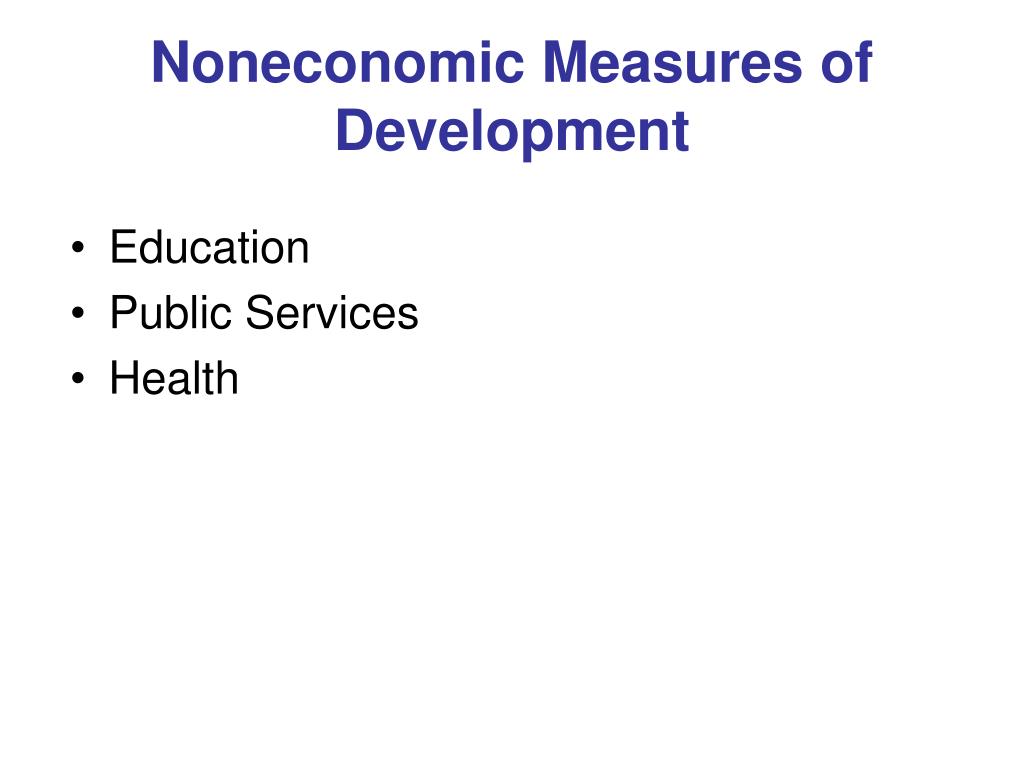 Noneconomic Measures of Development

• Education
• Public Services
• Health